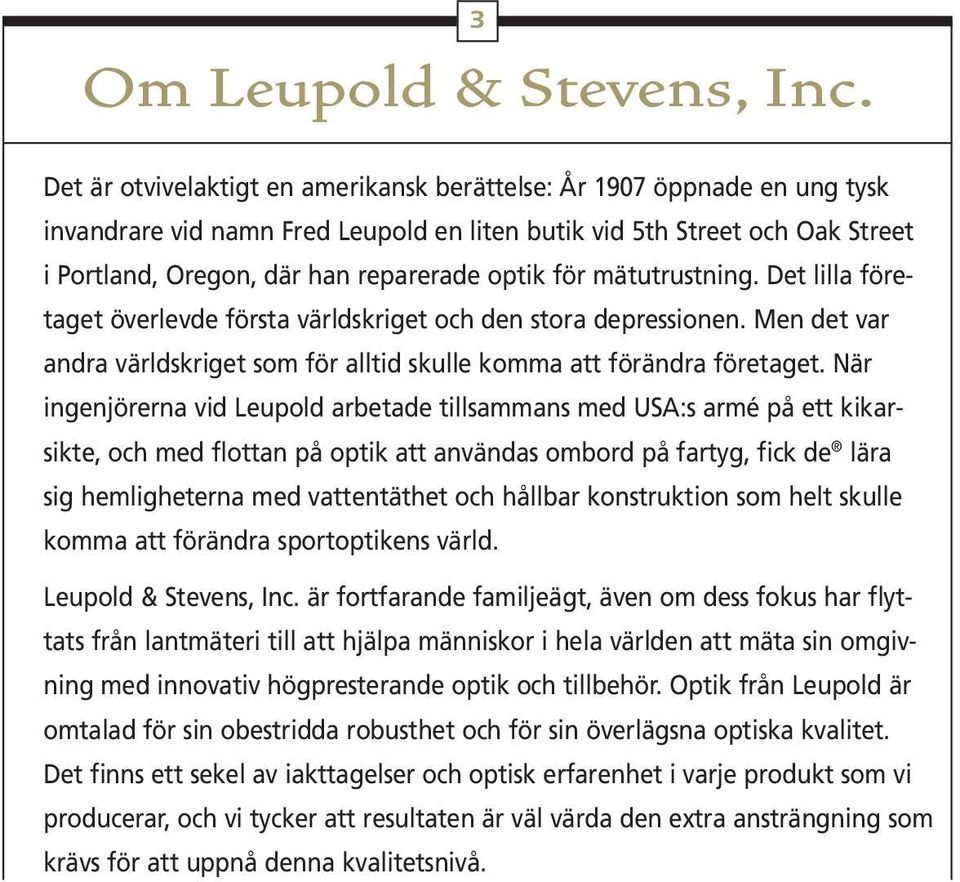 3

Om Leupold & Stevens, Inc.

Det är otvivelaktigt en amerikansk berättelse: År 1907 öppnade en ung tysk invandrare vid namn Fred Leupold en liten butik vid 5th Street och Oak Street i Portland, Oregon, där han reparerade optik för mätutrustning. Det lilla företaget överlevde första världskriget och den stora depressionen. Men det var andra världskriget som för alltid skulle komma att förändra företaget. När ingenjörerna vid Leupold arbetade tillsammans med USA:s armé på ett kikarsikte, och med flottan på optik att användas ombord på fartyg, fick de® lära sig hemligheterna med vattentäthet och hållbar konstruktion som helt skulle komma att förändra sportoptikens värld.

Leupold & Stevens, Inc. är fortfarande familjeägt, även om dess fokus har flyttats från lantmäteri till att hjälpa människor i hela världen att mäta sin omgivning med innovativ högpresterande optik och tillbehör. Optik från Leupold är omtalad för sin obestridda robusthet och för sin överlägsna optiska kvalitet. Det finns ett sekel av iakttagelser och optisk erfarenhet i varje produkt som vi producerar, och vi tycker att resultaten är väl värda den extra ansträngning som krävs för att uppnå denna kvalitetsnivå.